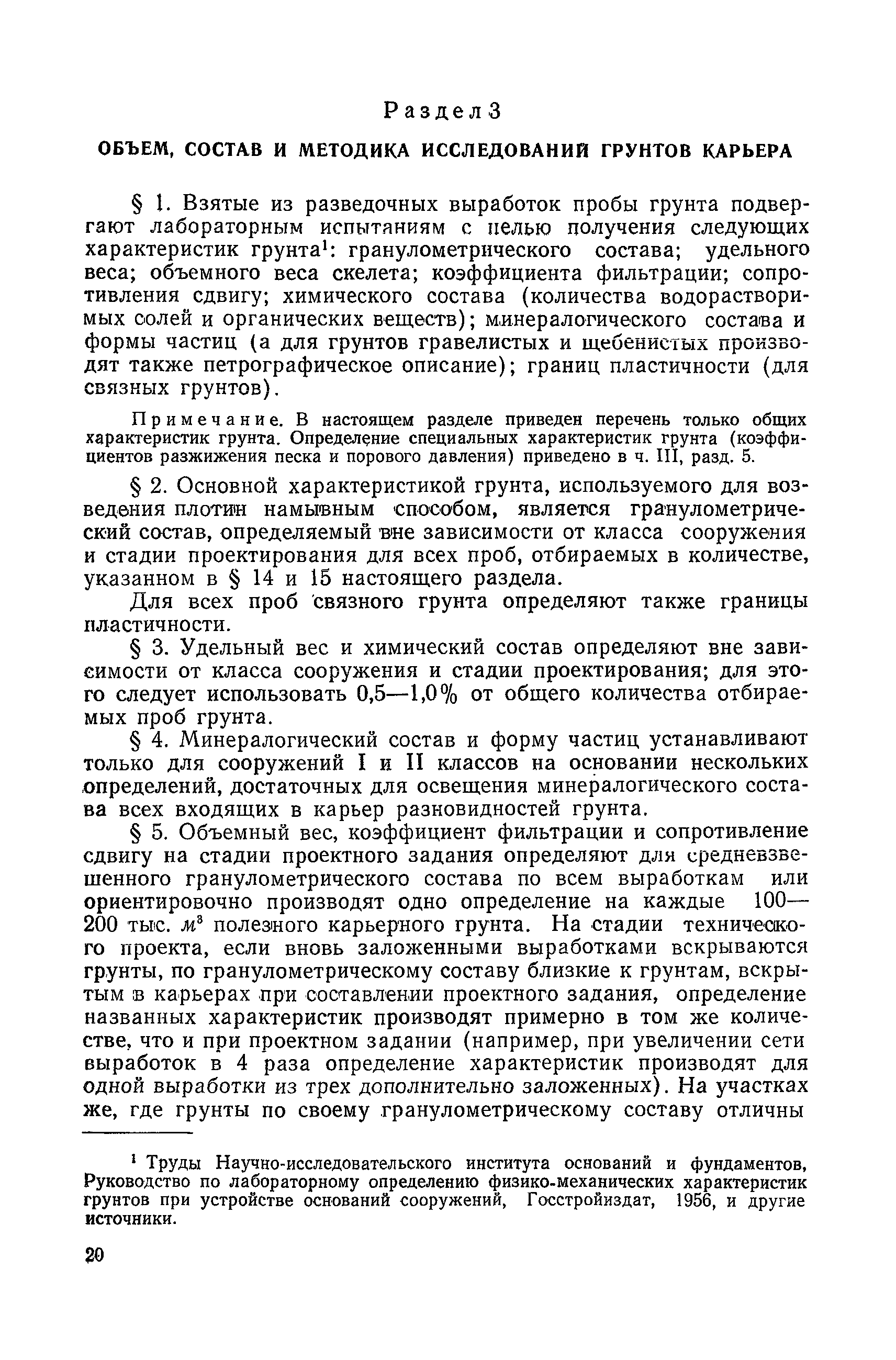 Раздел 3

ОБЪЕМ, СОСТАВ И МЕТОДИКА ИССЛЕДОВАНИЙ ГРУНТОВ КАРЬЕРА

§ 1. Взятые из разведочных выработок пробы грунта подвергают лабораторным испытаниям с целью получения следующих характеристик грунта$^1$: гранулометрического состава; удельного веса; объемного веса скелета; коэффициента фильтрации; сопротивления сдвигу; химического состава (количества водорастворимых солей и органических веществ); минералогического состава и формы частиц (а для грунтов гравелистых и щебенистых производят также петрографическое описание); границ пластичности (для связных грунтов).

Примечание. В настоящем разделе приведен перечень только общих характеристик грунта. Определение специальных характеристик грунта (коэффициентов разжижения песка и порового давления) приведено в ч. III, разд. 5.

§ 2. Основной характеристикой грунта, используемого для возведения плотин намывным способом, является гранулометрический состав, определяемый вне зависимости от класса сооружения и стадии проектирования для всех проб, отбираемых в количестве, указанном в § 14 и 15 настоящего раздела.

Для всех проб связного грунта определяют также границы пластичности.

§ 3. Удельный вес и химический состав определяют вне зависимости от класса сооружения и стадии проектирования; для этого следует использовать 0,5—1,0% от общего количества отбираемых проб грунта.

§ 4. Минералогический состав и форму частиц устанавливают только для сооружений I и II классов на основании нескольких определений, достаточных для освещения минералогического состава всех входящих в карьер разновидностей грунта.

§ 5. Объемный вес, коэффициент фильтрации и сопротивление сдвигу на стадии проектного задания определяют для средневзвешенного гранулометрического состава по всем выработкам или ориентировочно производят одно определение на каждые 100—200 тыс. $м^3$ полезного карьерного грунта. На стадии технического проекта, если вновь заложенными выработками вскрываются грунты, по гранулометрическому составу близкие к грунтам, вскрытым в карьерах при составлении проектного задания, определение названных характеристик производят примерно в том же количестве, что и при проектном задании (например, при увеличении сети выработок в 4 раза определение характеристик производят для одной выработки из трех дополнительно заложенных). На участках же, где грунты по своему гранулометрическому составу отличны

$^1$ Труды Научно-исследовательского института оснований и фундаментов, Руководство по лабораторному определению физико-механических характеристик грунтов при устройстве оснований сооружений, Госстройиздат, 1956, и другие источники.

20